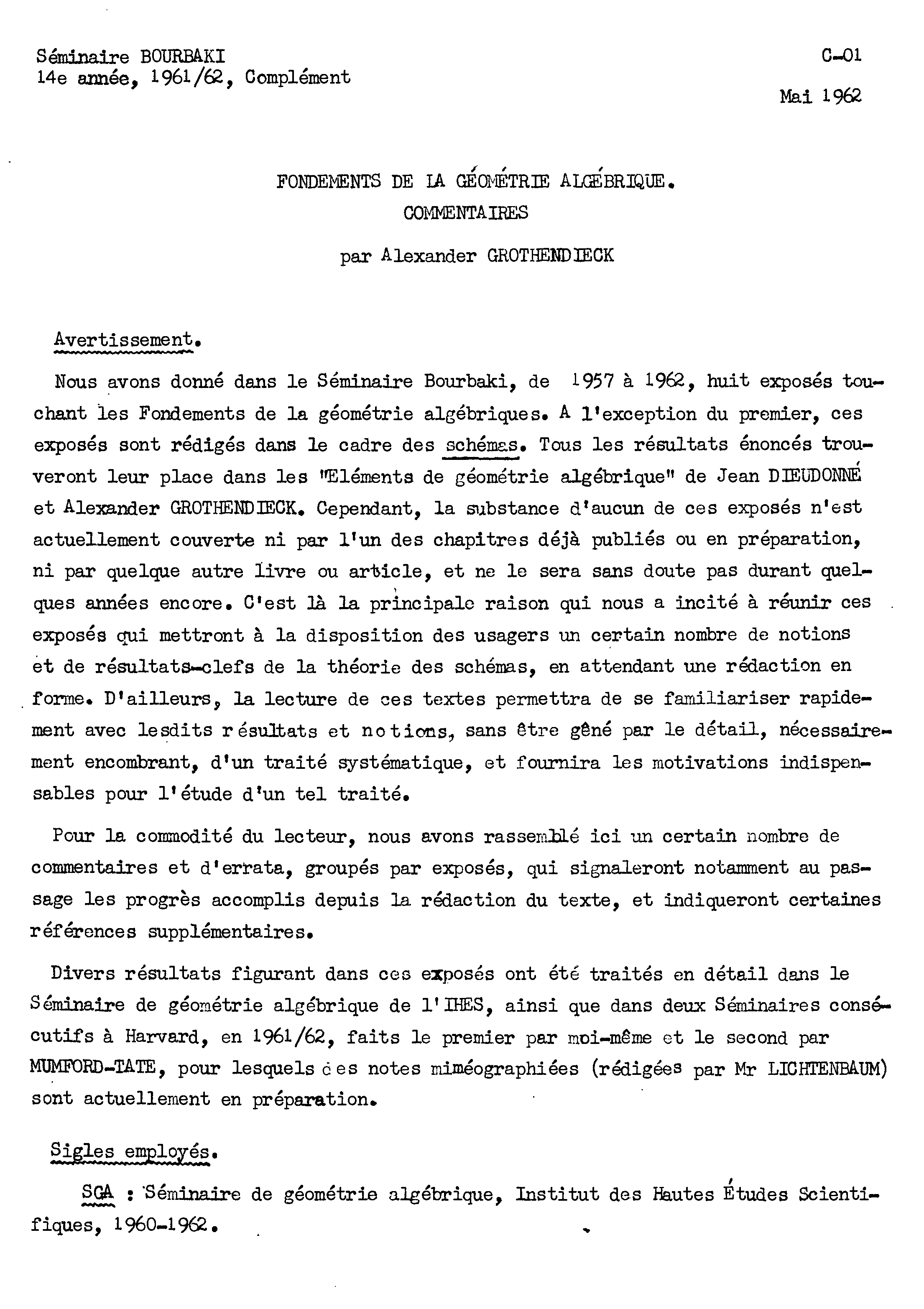 Séminaire BOURBAKI
14e année, 1961/62, Complément

C-01

Mai 1962

FONDEMENTS DE LA GÉOMÉTRIE ALGÉBRIQUE.
COMMENTAIRES

par Alexander GROTHENDIECK

Avertissement.

Nous avons donné dans le Séminaire Bourbaki, de 1957 à 1962, huit exposés touchant les Fondements de la géométrie algébriques. A l'exception du premier, ces exposés sont rédigés dans le cadre des schémas. Tous les résultats énoncés trouveront leur place dans les "Eléments de géométrie algébrique" de Jean DIEUDONNÉ et Alexander GROTHENDIECK. Cependant, la substance d'aucun de ces exposés n'est actuellement couverte ni par l'un des chapitres déjà publiés ou en préparation, ni par quelque autre livre ou article, et ne le sera sans doute pas durant quelques années encore. C'est là la principale raison qui nous a incité à réunir ces exposés qui mettront à la disposition des usagers un certain nombre de notions et de résultats-clefs de la théorie des schémas, en attendant une rédaction en forme. D'ailleurs, la lecture de ces textes permettra de se familiariser rapidement avec lesdits résultats et notions, sans être gêné par le détail, nécessairement encombrant, d'un traité systématique, et fournira les motivations indispensables pour l'étude d'un tel traité.

Pour la commodité du lecteur, nous avons rassemblé ici un certain nombre de commentaires et d'errata, groupés par exposés, qui signaleront notamment au passage les progrès accomplis depuis la rédaction du texte, et indiqueront certaines références supplémentaires.

Divers résultats figurant dans ces exposés ont été traités en détail dans le Séminaire de géométrie algébrique de l'IHES, ainsi que dans deux Séminaires consécutifs à Harvard, en 1961/62, faits le premier par moi-même et le second par MUMFORD-TATE, pour lesquels des notes miméographiées (rédigées par Mr LICHTENBAUM) sont actuellement en préparation.

Sigles employés.

SGA : Séminaire de géométrie algébrique, Institut des Hautes Études Scientifiques, 1960-1962.